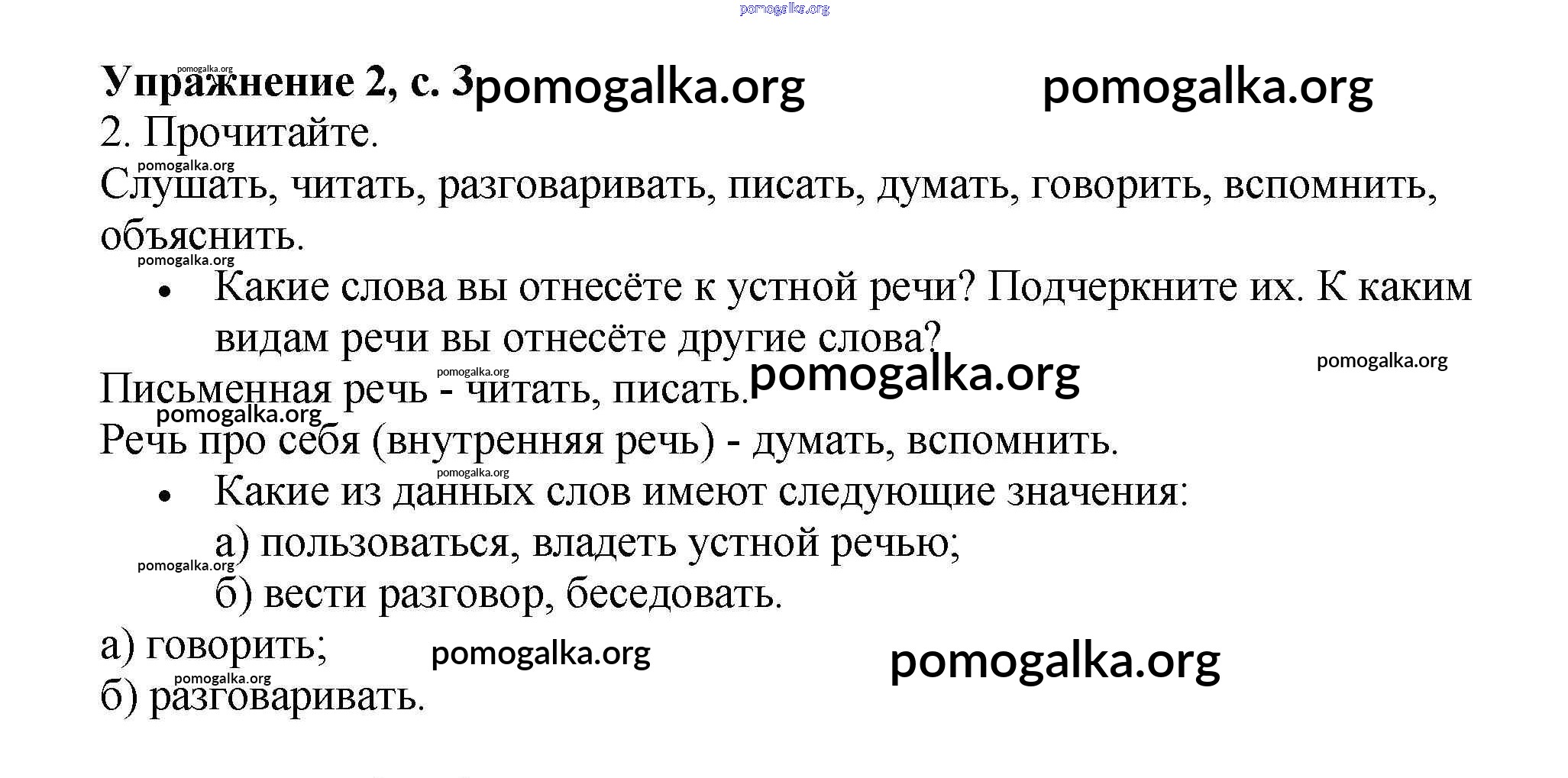 Упражнение 2, с. 3

2. Прочитайте.

Слушать, читать, разговаривать, писать, думать, говорить, вспомнить, объяснить.

• Какие слова вы отнесёте к устной речи? Подчеркните их. К каким видам речи вы отнесёте другие слова?

Письменная речь - читать, писать.

Речь про себя (внутренняя речь) - думать, вспомнить.

• Какие из данных слов имеют следующие значения:
а) пользоваться, владеть устной речью;
б) вести разговор, беседовать.

а) говорить;
б) разговаривать.

pomogalka.org